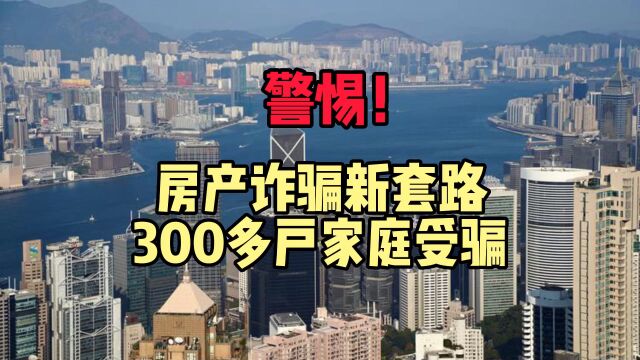 警惕!

房产诈骗新套路
300多户家庭受骗